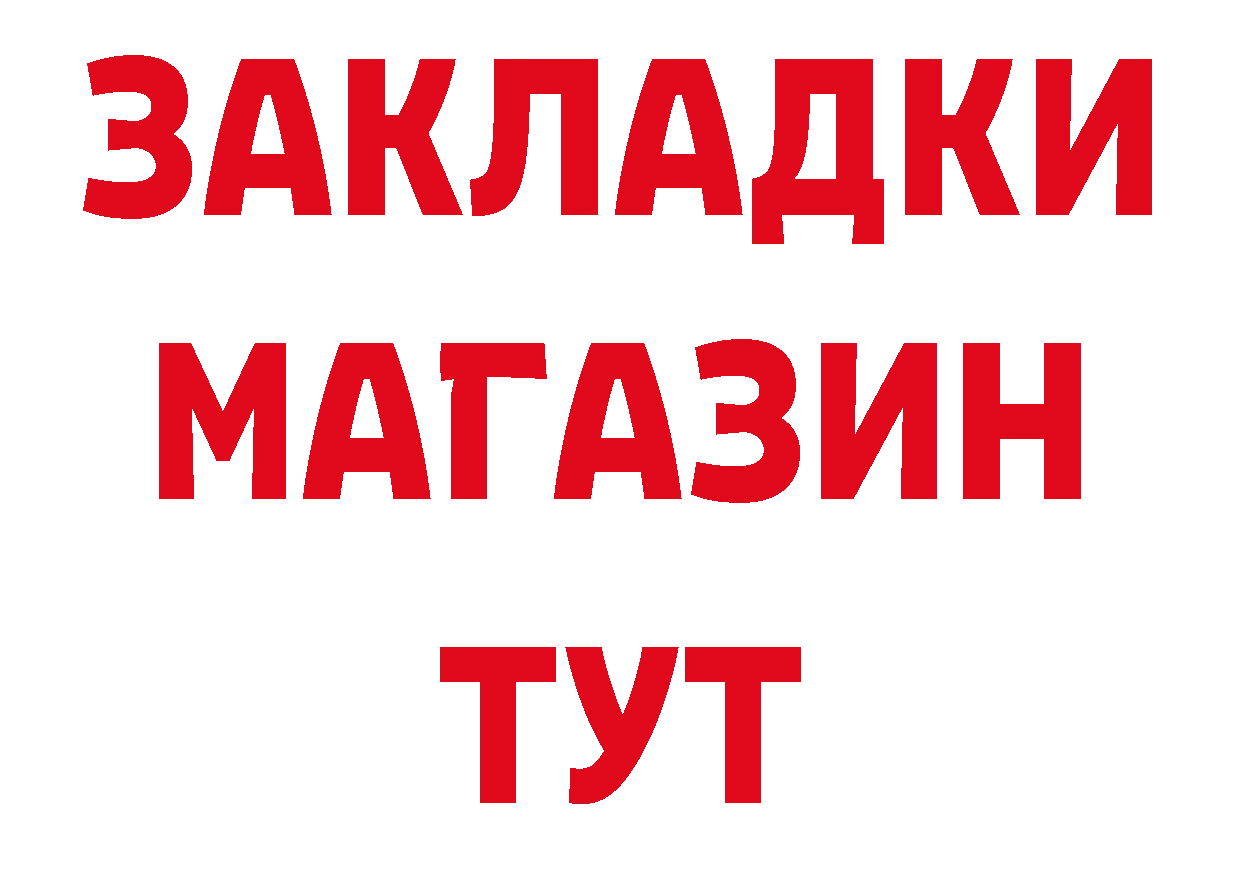 ЗАКЛАДКИ
МАГАЗИН
ТУТ